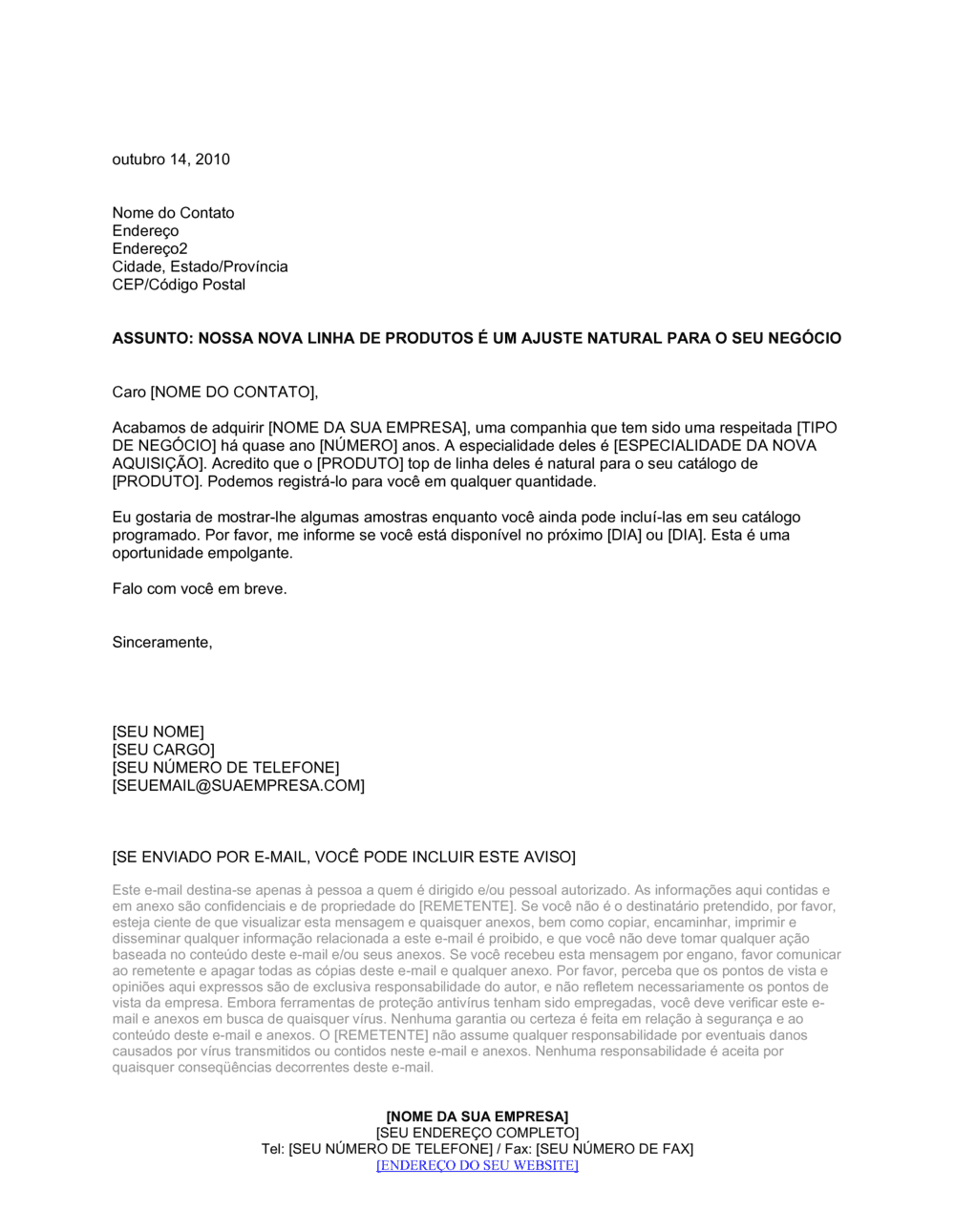 outubro 14, 2010

Nome do Contato
Endereço
Endereço2
Cidade, Estado/Província
CEP/Código Postal

ASSUNTO: NOSSA NOVA LINHA DE PRODUTOS É UM AJUSTE NATURAL PARA O SEU NEGÓCIO

Caro [NOME DO CONTATO],

Acabamos de adquirir [NOME DA SUA EMPRESA], uma companhia que tem sido uma respeitada [TIPO DE NEGÓCIO] há quase ano [NÚMERO] anos. A especialidade deles é [ESPECIALIDADE DA NOVA AQUISIÇÃO]. Acredito que o [PRODUTO] top de linha deles é natural para o seu catálogo de [PRODUTO]. Podemos registrá-lo para você em qualquer quantidade.

Eu gostaria de mostrar-lhe algumas amostras enquanto você ainda pode incluí-las em seu catálogo programado. Por favor, me informe se você está disponível no próximo [DIA] ou [DIA]. Esta é uma oportunidade empolgante.

Falo com você em breve.

Sinceramente,

[SEU NOME]
[SEU CARGO]
[SEU NÚMERO DE TELEFONE]
[SEUEMAIL@SUAEMPRESA.COM]

[SE ENVIADO POR E-MAIL, VOCÊ PODE INCLUIR ESTE AVISO]

Este e-mail destina-se apenas à pessoa a quem é dirigido e/ou pessoal autorizado. As informações aqui contidas e em anexo são confidenciais e de propriedade do [REMETENTE]. Se você não é o destinatário pretendido, por favor, esteja ciente de que visualizar esta mensagem e quaisquer anexos, bem como copiar, encaminhar, imprimir e disseminar qualquer informação relacionada a este e-mail é proibido, e que você não deve tomar qualquer ação baseada no conteúdo deste e-mail e/ou seus anexos. Se você recebeu esta mensagem por engano, favor comunicar ao remetente e apagar todas as cópias deste e-mail e qualquer anexo. Por favor, perceba que os pontos de vista e opiniões aqui expressos são de exclusiva responsabilidade do autor, e não refletem necessariamente os pontos de vista da empresa. Embora ferramentas de proteção antivírus tenham sido empregadas, você deve verificar este e-mail e anexos em busca de quaisquer vírus. Nenhuma garantia ou certeza é feita em relação à segurança e ao conteúdo deste e-mail e anexos. O [REMETENTE] não assume qualquer responsabilidade por eventuais danos causados por vírus transmitidos ou contidos neste e-mail e anexos. Nenhuma responsabilidade é aceita por quaisquer conseqüências decorrentes deste e-mail.

[NOME DA SUA EMPRESA]
[SEU ENDEREÇO COMPLETO]
Tel: [SEU NÚMERO DE TELEFONE] / Fax: [SEU NÚMERO DE FAX]
[ENDEREÇO DO SEU WEBSITE]